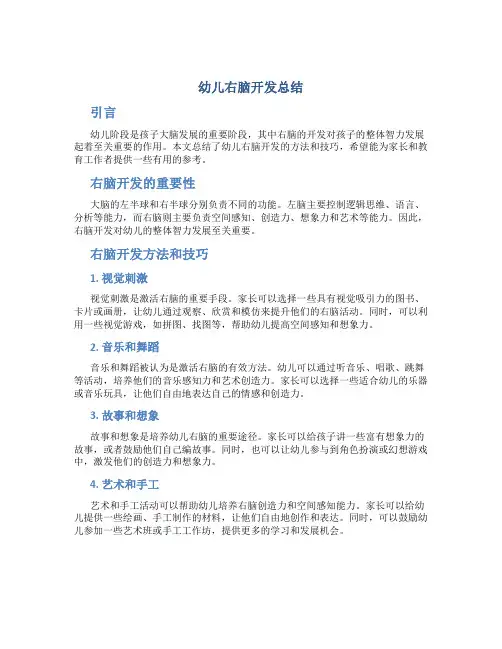 幼儿右脑开发总结

引言

幼儿阶段是孩子大脑发展的重要阶段，其中右脑的开发对孩子的整体智力发展起着至关重要的作用。本文总结了幼儿右脑开发的方法和技巧，希望能为家长和教育工作者提供一些有用的参考。

右脑开发的重要性

大脑的左半球和右半球分别负责不同的功能。左脑主要控制逻辑思维、语言、分析等能力，而右脑则主要负责空间感知、创造力、想象力和艺术等能力。因此，右脑开发对幼儿的整体智力发展至关重要。

右脑开发方法和技巧

1. 视觉刺激

视觉刺激是激活右脑的重要手段。家长可以选择一些具有视觉吸引力的图书、卡片或画册，让幼儿通过观察、欣赏和模仿来提升他们的右脑活动。同时，可以利用一些视觉游戏，如拼图、找图等，帮助幼儿提高空间感知和想象力。

2. 音乐和舞蹈

音乐和舞蹈被认为是激活右脑的有效方法。幼儿可以通过听音乐、唱歌、跳舞等活动，培养他们的音乐感知力和艺术创造力。家长可以选择一些适合幼儿的乐器或音乐玩具，让他们自由地表达自己的情感和创造力。

3. 故事和想象

故事和想象是培养幼儿右脑的重要途径。家长可以给孩子讲一些富有想象力的故事，或者鼓励他们自己编故事。同时，也可以让幼儿参与到角色扮演或幻想游戏中，激发他们的创造力和想象力。

4. 艺术和手工

艺术和手工活动可以帮助幼儿培养右脑创造力和空间感知能力。家长可以给幼儿提供一些绘画、手工制作的材料，让他们自由地创作和表达。同时，可以鼓励幼儿参加一些艺术班或手工工作坊，提供更多的学习和发展机会。